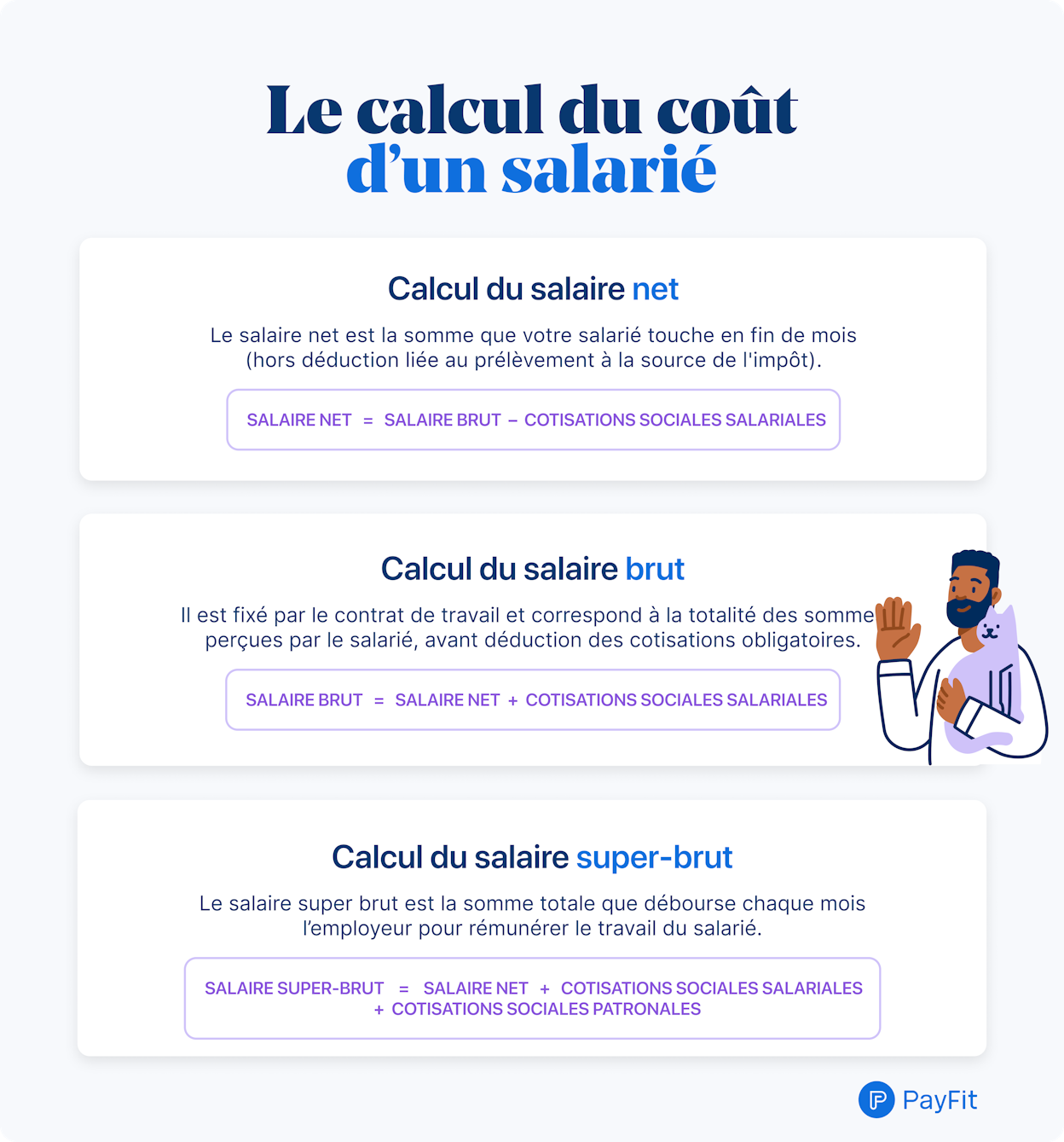 Le calcul du coût d'un salarié

Calcul du salaire net

Le salaire net est la somme que votre salarié touche en fin de mois (hors déduction liée au prélèvement à la source de l'impôt).

SALAIRE NET = SALAIRE BRUT – COTISATIONS SOCIALES SALARIALES

Calcul du salaire brut

Il est fixé par le contrat de travail et correspond à la totalité des somme perçues par le salarié, avant déduction des cotisations obligatoires.

SALAIRE BRUT = SALAIRE NET + COTISATIONS SOCIALES SALARIALES

Calcul du salaire super-brut

Le salaire super brut est la somme totale que débourse chaque mois l'employeur pour rémunérer le travail du salarié.

SALAIRE SUPER-BRUT = SALAIRE NET + COTISATIONS SOCIALES SALARIALES + COTISATIONS SOCIALES PATRONALES

PayFit